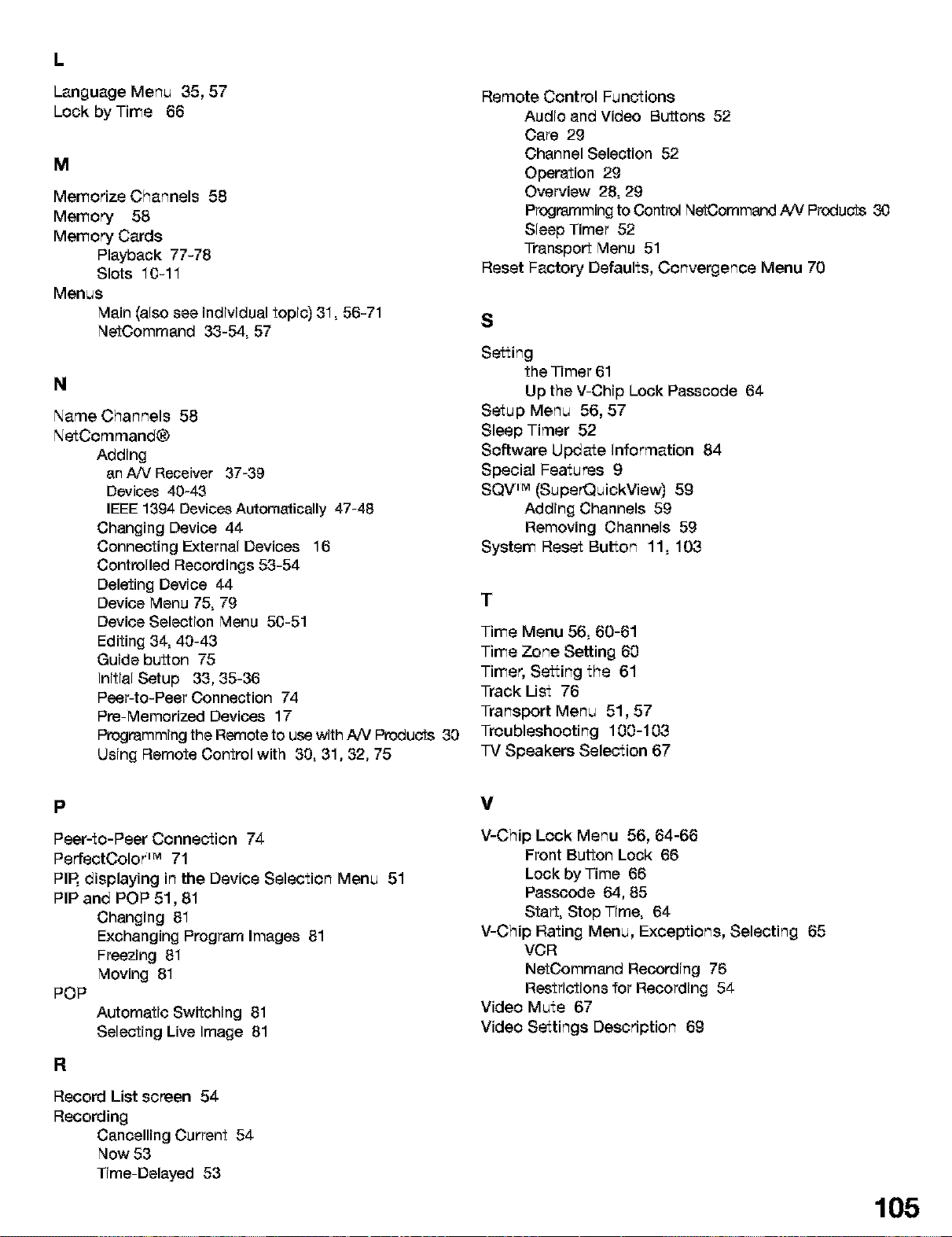 L

Language Menu 35, 57
Lock by Time 66

M

Memorize Channels 58
Memory 58
Memory Cards
Playback 77-78
Slots 10-11
Menus
Main (also see individual topic) 31, 56-71
NetCommand 33-54, 57

N

Name Channels 58
NetCommand®
Adding
an A/V Receiver 37-39
Devices 40-43
IEEE 1394 Devices Automatically 47-48
Changing Device 44
Connecting External Devices 16
Controlled Recordings 53-54
Deleting Device 44
Device Menu 75, 79
Device Selection Menu 50-51
Editing 34, 40-43
Guide button 75
Initial Setup 33, 35-36
Peer-to-Peer Connection 74
Pre-Memorized Devices 17
Programming the Remote to use with A/V Products 30
Using Remote Control with 30, 31, 32, 75

P

Peer-to-Peer Connection 74
PerfectColor™ 71
PIP, displaying in the Device Selection Menu 51
PIP and POP 51, 81
Changing 81
Exchanging Program Images 81
Freezing 81
Moving 81
POP
Automatic Switching 81
Selecting Live Image 81

R

Record List screen 54
Recording
Cancelling Current 54
Now 53
Time-Delayed 53

Remote Control Functions
Audio and Video Buttons 52
Care 29
Channel Selection 52
Operation 29
Overview 28, 29
Programming to Control NetCommand A/V Products 30
Sleep Timer 52
Transport Menu 51
Reset Factory Defaults, Convergence Menu 70

S

Setting
the Timer 61
Up the V-Chip Lock Passcode 64
Setup Menu 56, 57
Sleep Timer 52
Software Update Information 84
Special Features 9
SQV™ (SuperQuickView) 59
Adding Channels 59
Removing Channels 59
System Reset Button 11, 103

T

Time Menu 56, 60-61
Time Zone Setting 60
Timer, Setting the 61
Track List 76
Transport Menu 51, 57
Troubleshooting 100-103
TV Speakers Selection 67

V

V-Chip Lock Menu 56, 64-66
Front Button Lock 66
Lock by Time 66
Passcode 64, 85
Start, Stop Time, 64
V-Chip Rating Menu, Exceptions, Selecting 65
VCR
NetCommand Recording 76
Restrictions for Recording 54
Video Mute 67
Video Settings Description 69

105